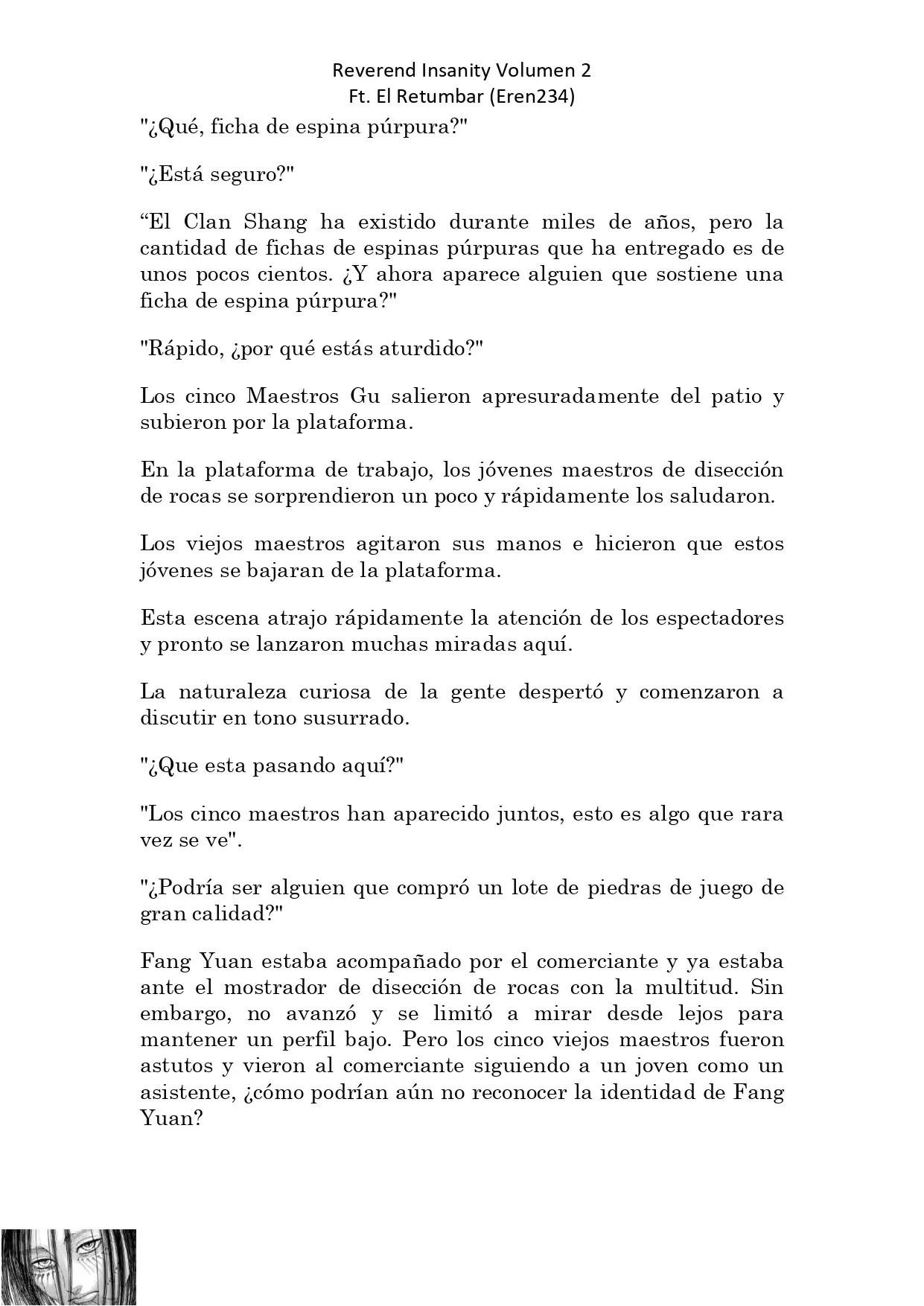 Reverend Insanity Volumen 2
Ft. El Retumbar (Eren234)

"¿Qué, ficha de espina púrpura?"

"¿Está seguro?"

“El Clan Shang ha existido durante miles de años, pero la cantidad de fichas de espinas púrpuras que ha entregado es de unos pocos cientos. ¿Y ahora aparece alguien que sostiene una ficha de espina púrpura?"

"Rápido, ¿por qué estás aturdido?"

Los cinco Maestros Gu salieron apresuradamente del patio y subieron por la plataforma.

En la plataforma de trabajo, los jóvenes maestros de disección de rocas se sorprendieron un poco y rápidamente los saludaron.

Los viejos maestros agitaron sus manos e hicieron que estos jóvenes se bajaran de la plataforma.

Esta escena atrajo rápidamente la atención de los espectadores y pronto se lanzaron muchas miradas aquí.

La naturaleza curiosa de la gente despertó y comenzaron a discutir en tono susurrado.

"¿Que esta pasando aquí?"

"Los cinco maestros han aparecido juntos, esto es algo que rara vez se ve".

"¿Podría ser alguien que compró un lote de piedras de juego de gran calidad?"

Fang Yuan estaba acompañado por el comerciante y ya estaba ante el mostrador de disección de rocas con la multitud. Sin embargo, no avanzó y se limitó a mirar desde lejos para mantener un perfil bajo. Pero los cinco viejos maestros fueron astutos y vieron al comerciante siguiendo a un joven como un asistente, ¿cómo podrían aún no reconocer la identidad de Fang Yuan?